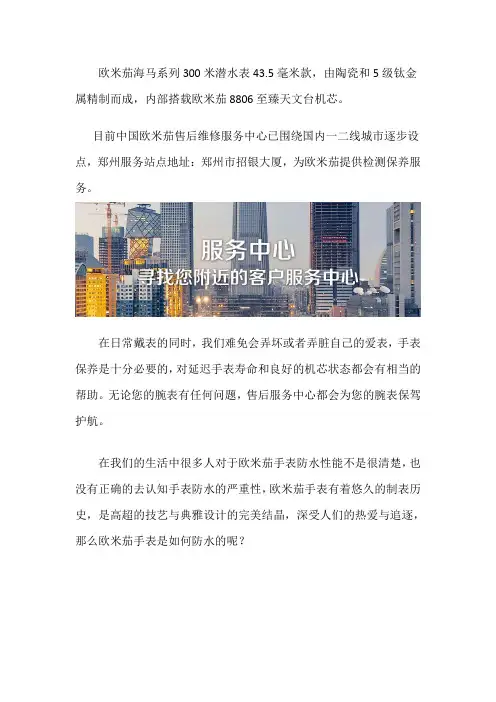 欧米茄海马系列300米潜水表43.5毫米款，由陶瓷和5级钛金属精制而成，内部搭载欧米茄8806至臻天文台机芯。

目前中国欧米茄售后维修服务中心已围绕国内一二线城市逐步设点，郑州服务站点地址：郑州市招银大厦，为欧米茄提供检测保养服务。

服务中心
寻找您附近的客户服务中心

在日常戴表的同时，我们难免会弄坏或者弄脏自己的爱表，手表保养是十分必要的，对延迟手表寿命和良好的机芯状态都会有相当的帮助。无论您的腕表有任何问题，售后服务中心都会为您的腕表保驾护航。

在我们的生活中很多人对于欧米茄手表防水性能不是很清楚，也没有正确的去认知手表防水的严重性，欧米茄手表有着悠久的制表历史，是高超的技艺与典雅设计的完美结晶，深受人们的热爱与追逐，那么欧米茄手表是如何防水的呢？